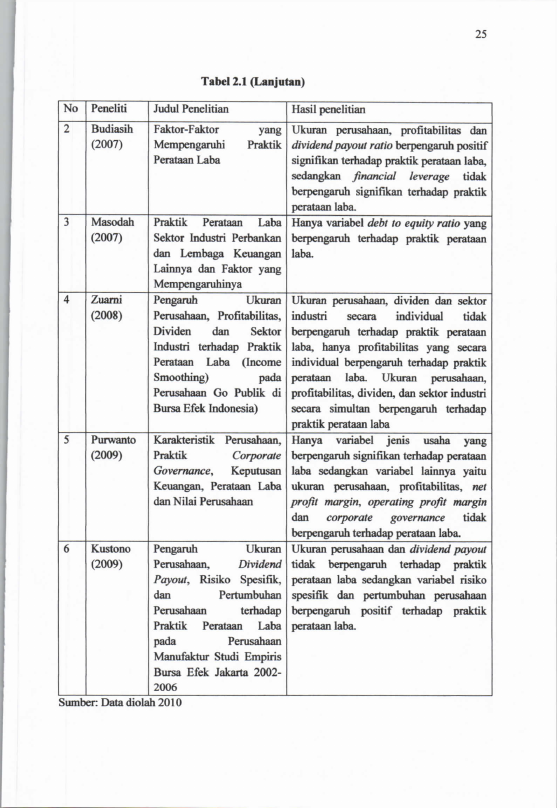 25

Tabel 2.1 (Lanjutan)

| No | Peneliti | Judul Penelitian | Hasil penelitian |
|---|---|---|---|
| 2 | Budiasih (2007) | Faktor-Faktor yang Mempengaruhi Praktik Perataan Laba | Ukuran perusahaan, profitabilitas dan dividend payout ratio berpengaruh positif signifikan terhadap praktik perataan laba, sedangkan financial leverage tidak berpengaruh signifikan terhadap praktik perataan laba. |
| 3 | Masodah (2007) | Praktik Perataan Laba Sektor Industri Perbankan dan Lembaga Keuangan Lainnya dan Faktor yang Mempengaruhinya | Hanya variabel debt to equity ratio yang berpengaruh terhadap praktik perataan laba. |
| 4 | Zuarni (2008) | Pengaruh Ukuran Perusahaan, Profitabilitas, Dividen dan Sektor Industri terhadap Praktik Perataan Laba (Income Smoothing) pada Perusahaan Go Publik di Bursa Efek Indonesia) | Ukuran perusahaan, dividen dan sektor industri secara individual tidak berpengaruh terhadap praktik perataan laba, hanya profitabilitas yang secara individual berpengaruh terhadap praktik perataan laba. Ukuran perusahaan, profitabilitas, dividen, dan sektor industri secara simultan berpengaruh terhadap praktik perataan laba |
| 5 | Purwanto (2009) | Karakteristik Perusahaan, Praktik Corporate Governance, Keputusan Keuangan, Perataan Laba dan Nilai Perusahaan | Hanya variabel jenis usaha yang berpengaruh signifikan terhadap perataan laba sedangkan variabel lainnya yaitu ukuran perusahaan, profitabilitas, net profit margin, operating profit margin dan corporate governance tidak berpengaruh terhadap perataan laba. |
| 6 | Kustono (2009) | Pengaruh Ukuran Perusahaan, Dividend Payout, Risiko Spesifik, dan Pertumbuhan Perusahaan terhadap Praktik Perataan Laba pada Perusahaan Manufaktur Studi Empiris Bursa Efek Jakarta 2002-2006 | Ukuran perusahaan dan dividend payout tidak berpengaruh terhadap praktik perataan laba sedangkan variabel risiko spesifik dan pertumbuhan perusahaan berpengaruh positif terhadap praktik perataan laba. |

Sumber: Data diolah 2010